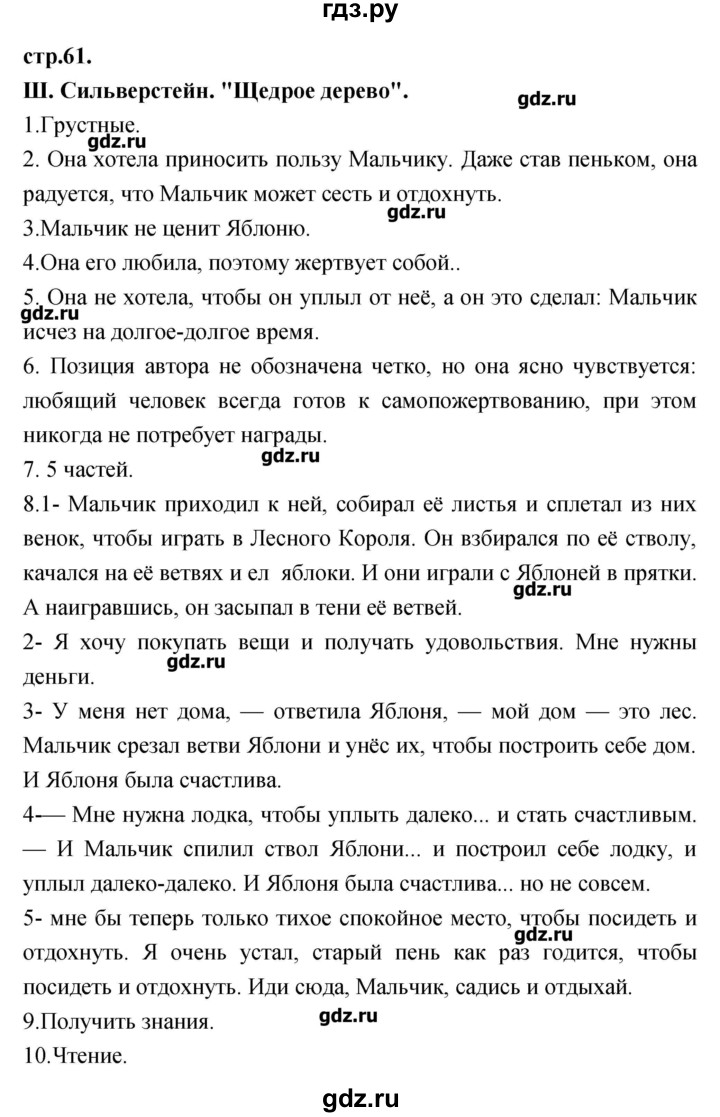 гдз.ру

стр.61.
Ш. Сильверстейн. "Щедрое дерево".
gdz.ru
1.Грустные.
gdz.ru
2. Она хотела приносить пользу Мальчику. Даже став пеньком, она радуется, что Мальчик может сесть и отдохнуть.
gdz.ru
3.Мальчик не ценит Яблоню.
4.Она его любила, поэтому жертвует собой..
5. Она не хотела, чтобы он уплыл от неё, а он это сделал: Мальчик исчез на долгое-долгое время.
gdz.ru
6. Позиция автора не обозначена четко, но она ясно чувствуется: любящий человек всегда готов к самопожертвованию, при этом никогда не потребует награды.
7. 5 частей.
gdz.ru
8.1- Мальчик приходил к ней, собирал её листья и сплетал из них венок, чтобы играть в Лесного Короля. Он взбирался по её стволу, качался на её ветвях и ел яблоки. И они играли с Яблоней в прятки. А наигравшись, он засыпал в тени её ветвей.
gdz.ru
2- Я хочу покупать вещи и получать удовольствия. Мне нужны деньги.
gdz.ru
3- У меня нет дома, — ответила Яблоня, — мой дом — это лес. Мальчик срезал ветви Яблони и унёс их, чтобы построить себе дом. И Яблоня была счастлива.
4-— Мне нужна лодка, чтобы уплыть далеко... и стать счастливым. — И Мальчик спилил ствол Яблони... и построил себе лодку, и уплыл далеко-далеко. И Яблоня была счастлива... но не совсем.
5- мне бы теперь только тихое спокойное место, чтобы посидеть и отдохнуть. Я очень устал, старый пень как раз годится, чтобы посидеть и отдохнуть. Иди сюда, Мальчик, садись и отдыхай.
gdz.ru
9.Получить знания.
gdz.ru
10.Чтение.

gdz.ru